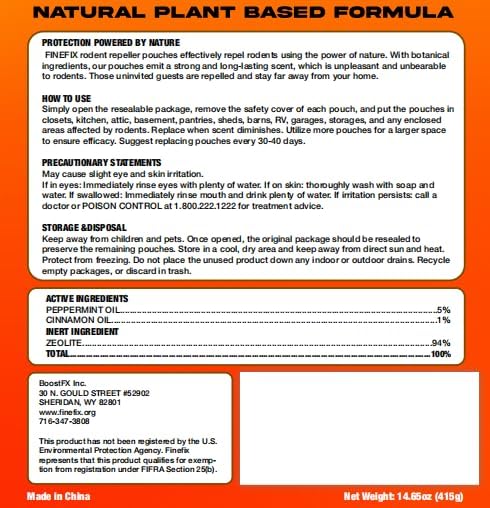 NATURAL PLANT BASED FORMULA

PROTECTION POWERED BY NATURE

FINEFIX rodent repeller pouches effectively repel rodents using the power of nature. With botanical ingredients, our pouches emit a strong and long-lasting scent, which is unpleasant and unbearable to rodents. Those uninvited guests are repelled and stay far away from your home.

HOW TO USE

Simply open the resealable package, remove the safety cover of each pouch, and put the pouches in closets, kitchen, attic, basement, pantries, sheds, barns, RV, garages, storages, and any enclosed areas affected by rodents. Replace when scent diminishes. Utilize more pouches for a larger space to ensure efficacy. Suggest replacing pouches every 30-40 days.

PRECAUTIONARY STATEMENTS

May cause slight eye and skin irritation.

If in eyes: Immediately rinse eyes with plenty of water. If on skin: thoroughly wash with soap and water. If swallowed: Immediately rinse mouth and drink plenty of water. If irritation persists: call a doctor or POISON CONTROL at 1.800.222.1222 for treatment advice.

STORAGE &DISPOSAL

Keep away from children and pets. Once opened, the original package should be resealed to preserve the remaining pouches. Store in a cool, dry area and keep away from direct sun and heat. Protect from freezing. Do not place the unused product down any indoor or outdoor drains. Recycle empty packages, or discard in trash.

ACTIVE INGREDIENTS
PEPPERMINT OIL 5%
CINNAMON OIL 1%
INERT INGREDIENT
ZEOLITE 94%
TOTAL 100%

BoostFX Inc.
30 N. GOULD STREET #52902
SHERIDAN, WY 82801
www.finefix.org
716-347-3808

This product has not been registered by the U.S. Environmental Protection Agency. Finefix represents that this product qualifies for exemption from registration under FIFRA Section 25(b).

Made in China

Net Weight: 14.65oz (415g)